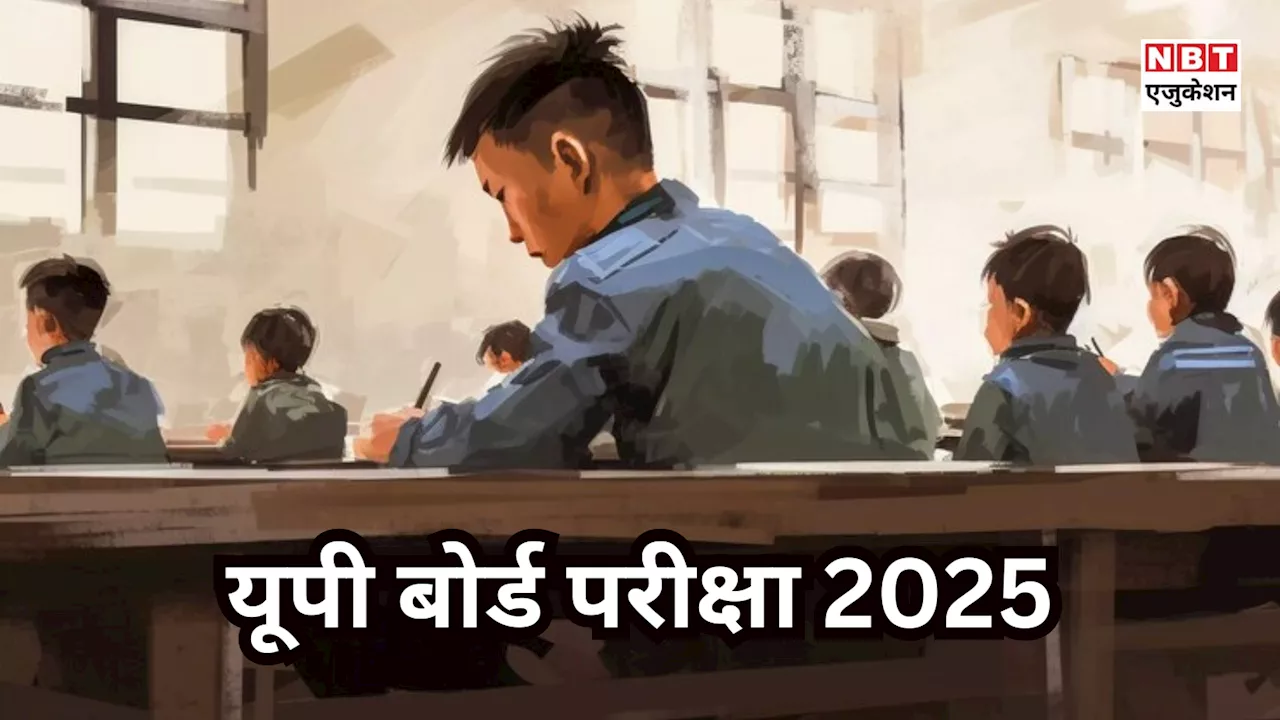 NBT
एजुकेशन

यूपी बोर्ड परीक्षा 2025